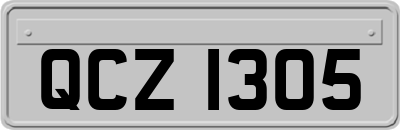 QCZ 1305